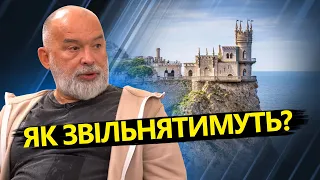 ЯК ЗВІЛЬНЯТИМУТЬ?